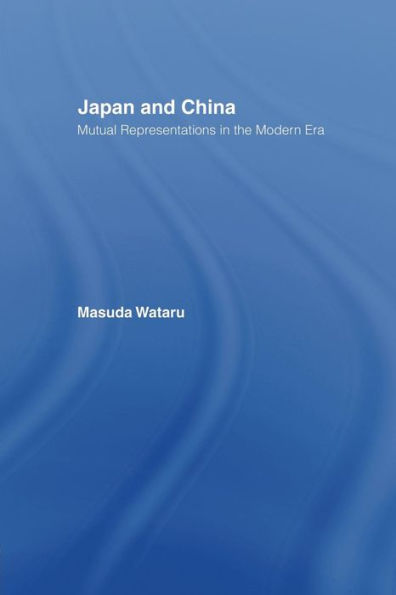 Japan and China
Mutual Representations in the Modern Era

Masuda Wataru